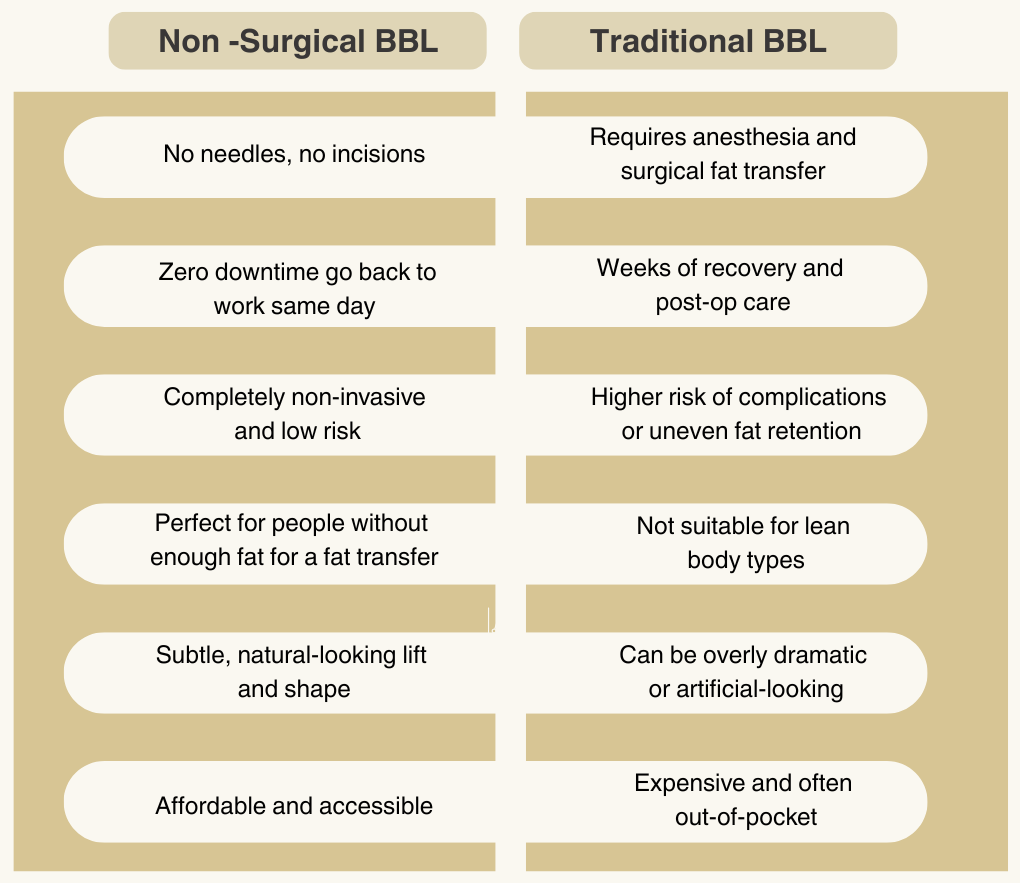 | Non -Surgical BBL | Traditional BBL |
|---|---|
| No needles, no incisions | Requires anesthesia and surgical fat transfer |
| Zero downtime go back to work same day | Weeks of recovery and post-op care |
| Completely non-invasive and low risk | Higher risk of complications or uneven fat retention |
| Perfect for people without enough fat for a fat transfer | Not suitable for lean body types |
| Subtle, natural-looking lift and shape | Can be overly dramatic or artificial-looking |
| Affordable and accessible | Expensive and often out-of-pocket |